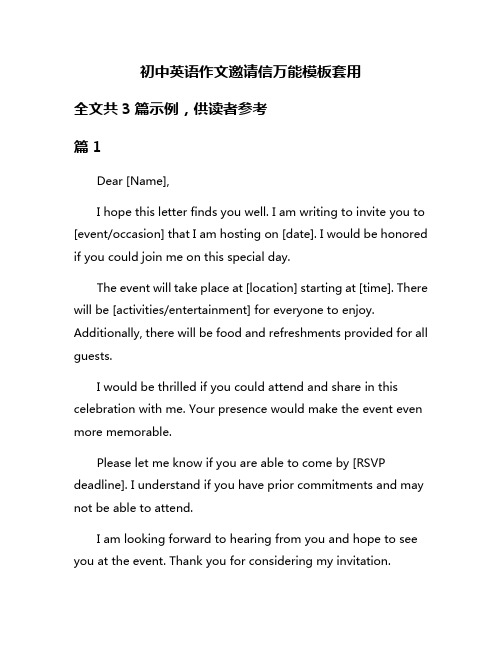 初中英语作文邀请信万能模板套用

全文共 3 篇示例，供读者参考

篇 1

Dear [Name],

I hope this letter finds you well. I am writing to invite you to [event/occasion] that I am hosting on [date]. I would be honored if you could join me on this special day.

The event will take place at [location] starting at [time]. There will be [activities/entertainment] for everyone to enjoy. Additionally, there will be food and refreshments provided for all guests.

I would be thrilled if you could attend and share in this celebration with me. Your presence would make the event even more memorable.

Please let me know if you are able to come by [RSVP deadline]. I understand if you have prior commitments and may not be able to attend.

I am looking forward to hearing from you and hope to see you at the event. Thank you for considering my invitation.